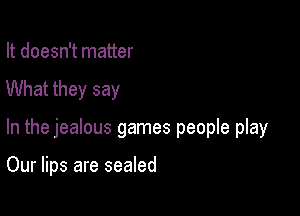 It doesn't matter

What they say

In the jealous games people play

Our lips are sealed